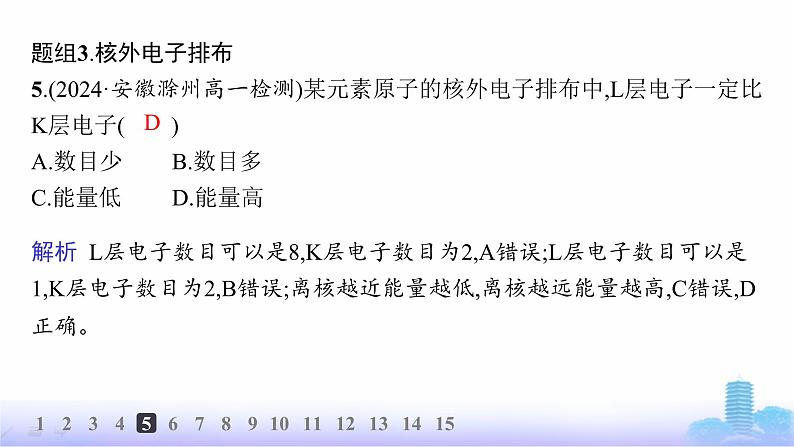 题组3.核外电子排布

5.(2024·安徽滁州高一检测)某元素原子的核外电子排布中,L层电子一定比K层电子( D )

A.数目少 B.数目多

C.能量低 D.能量高

解析 L层电子数目可以是8,K层电子数目为2,A错误;L层电子数目可以是1,K层电子数目为2,B错误;离核越近能量越低,离核越远能量越高,C错误,D正确。

1 2 3 4 5 6 7 8 9 10 11 12 13 14 15